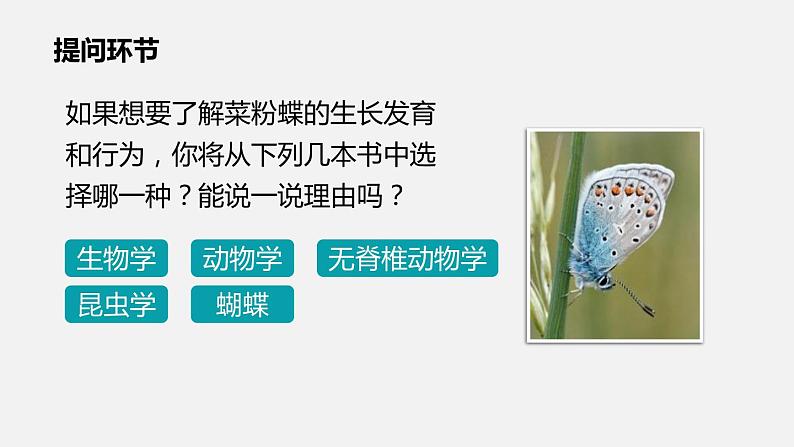 提问环节

如果想要了解菜粉蝶的生长发育和行为，你将从下列几本书中选择哪一种？能说一说理由吗？

生物学
动物学
无脊椎动物学
昆虫学
蝴蝶